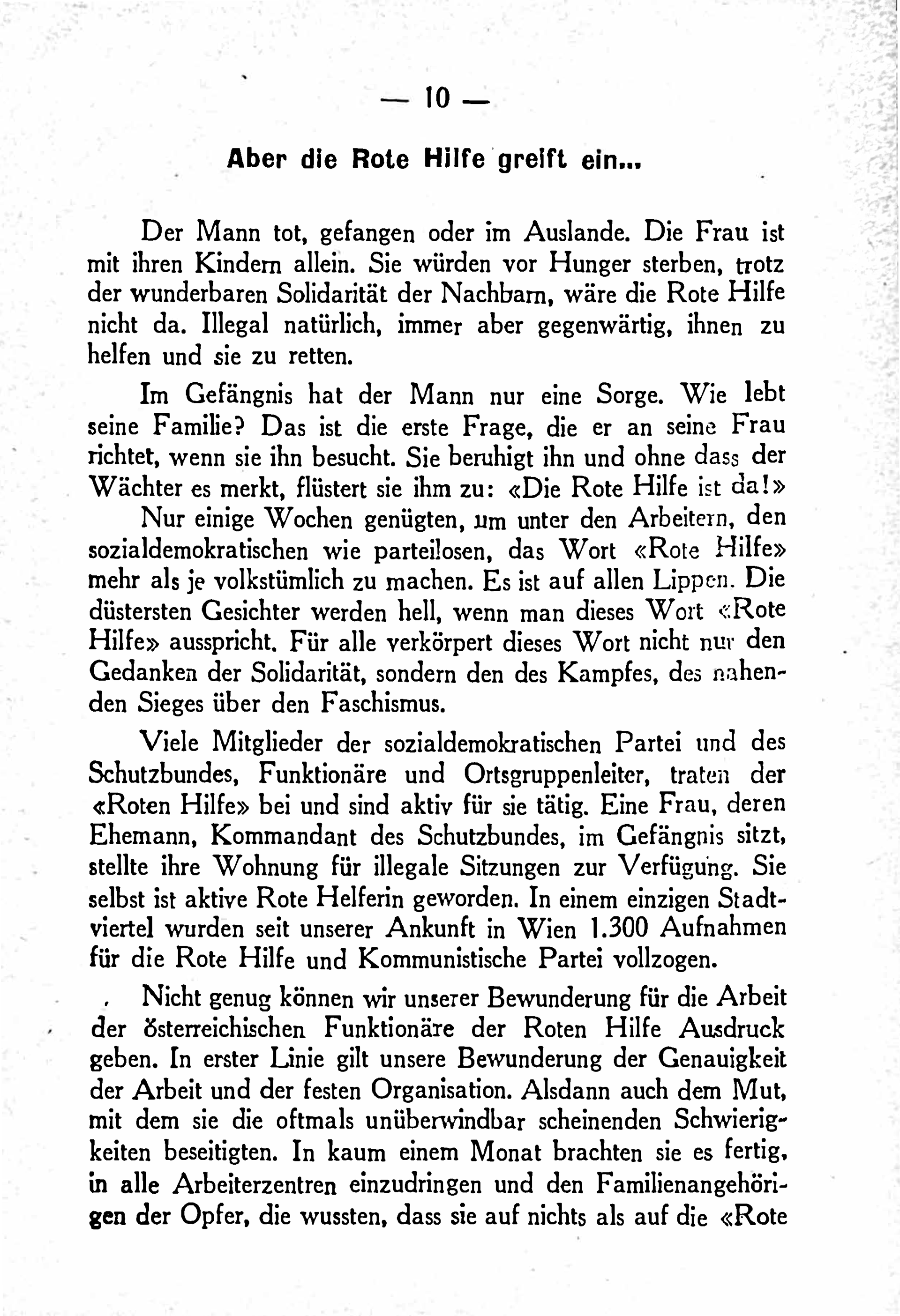 — 10 —

Aber die Rote Hilfe greift ein...

Der Mann tot, gefangen oder im Auslande. Die Frau ist mit ihren Kindern allein. Sie würden vor Hunger sterben, trotz der wunderbaren Solidarität der Nachbarn, wäre die Rote Hilfe nicht da. Illegal natürlich, immer aber gegenwärtig, ihnen zu helfen und sie zu retten.

Im Gefängnis hat der Mann nur eine Sorge. Wie lebt seine Familie? Das ist die erste Frage, die er an seine Frau richtet, wenn sie ihn besucht. Sie beruhigt ihn und ohne dass der Wächter es merkt, flüstert sie ihm zu: «Die Rote Hilfe ist da!»

Nur einige Wochen genügten, um unter den Arbeitern, den sozialdemokratischen wie parteilosen, das Wort «Rote Hilfe» mehr als je volkstümlich zu machen. Es ist auf allen Lippen. Die düstersten Gesichter werden hell, wenn man dieses Wort «Rote Hilfe» ausspricht. Für alle verkörpert dieses Wort nicht nur den Gedanken der Solidarität, sondern den des Kampfes, des nahenden Sieges über den Faschismus.

Viele Mitglieder der sozialdemokratischen Partei und des Schutzbundes, Funktionäre und Ortsgruppenleiter, traten der «Roten Hilfe» bei und sind aktiv für sie tätig. Eine Frau, deren Ehemann, Kommandant des Schutzbundes, im Gefängnis sitzt, stellte ihre Wohnung für illegale Sitzungen zur Verfügung. Sie selbst ist aktive Rote Helferin geworden. In einem einzigen Stadtviertel wurden seit unserer Ankunft in Wien 1.300 Aufnahmen für die Rote Hilfe und Kommunistische Partei vollzogen.

Nicht genug können wir unserer Bewunderung für die Arbeit der österreichischen Funktionäre der Roten Hilfe Ausdruck geben. In erster Linie gilt unsere Bewunderung der Genauigkeit der Arbeit und der festen Organisation. Alsdann auch dem Mut, mit dem sie die oftmals unüberwindbar scheinenden Schwierigkeiten beseitigten. In kaum einem Monat brachten sie es fertig, in alle Arbeiterzentren einzudringen und den Familienangehörigen der Opfer, die wussten, dass sie auf nichts als auf die «Rote